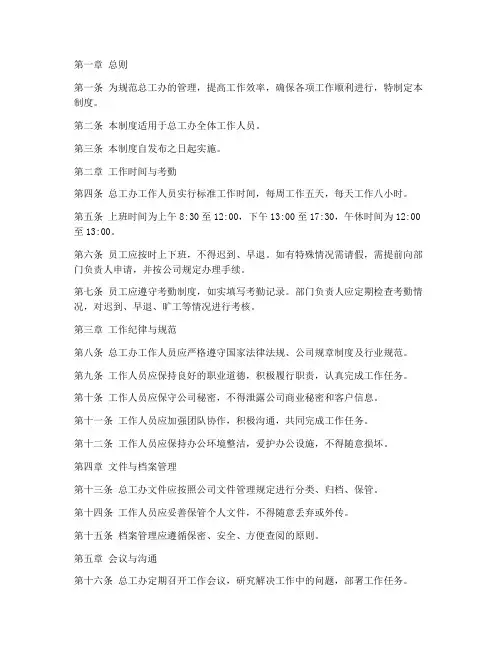 第一章 总则

第一条 为规范总工办的管理，提高工作效率，确保各项工作顺利进行，特制定本制度。

第二条 本制度适用于总工办全体工作人员。

第三条 本制度自发布之日起实施。

第二章 工作时间与考勤

第四条 总工办工作人员实行标准工作时间，每周工作五天，每天工作八小时。

第五条 上班时间为上午 8:30 至 12:00，下午 13:00 至 17:30，午休时间为 12:00 至 13:00。

第六条 员工应按时上下班，不得迟到、早退。如有特殊情况需请假，需提前向部门负责人申请，并按公司规定办理手续。

第七条 员工应遵守考勤制度，如实填写考勤记录。部门负责人应定期检查考勤情况，对迟到、早退、旷工等情况进行考核。

第三章 工作纪律与规范

第八条 总工办工作人员应严格遵守国家法律法规、公司规章制度及行业规范。

第九条 工作人员应保持良好的职业道德，积极履行职责，认真完成工作任务。

第十条 工作人员应保守公司秘密，不得泄露公司商业秘密和客户信息。

第十一条 工作人员应加强团队协作，积极沟通，共同完成工作任务。

第十二条 工作人员应保持办公环境整洁，爱护办公设施，不得随意损坏。

第四章 文件与档案管理

第十三条 总工办文件应按照公司文件管理规定进行分类、归档、保管。

第十四条 工作人员应妥善保管个人文件，不得随意丢弃或外传。

第十五条 档案管理应遵循保密、安全、方便查阅的原则。

第五章 会议与沟通

第十六条 总工办定期召开工作会议，研究解决工作中的问题，部署工作任务。